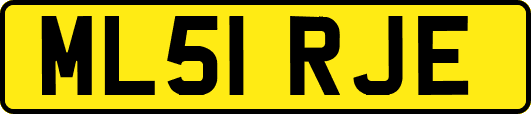 ML51 RJE